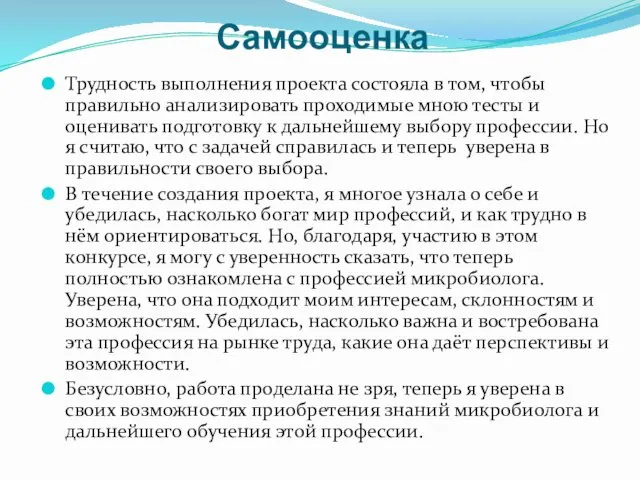 Самооценка

Трудность выполнения проекта состояла в том, чтобы правильно анализировать проходимые мною тесты и оценивать подготовку к дальнейшему выбору профессии. Но я считаю, что с задачей справилась и теперь уверена в правильности своего выбора.

В течение создания проекта, я многое узнала о себе и убедилась, насколько богат мир профессий, и как трудно в нём ориентироваться. Но, благодаря, участию в этом конкурсе, я могу с уверенность сказать, что теперь полностью ознакомлена с профессией микробиолога. Уверена, что она подходит моим интересам, склонностям и возможностям. Убедилась, насколько важна и востребована эта профессия на рынке труда, какие она даёт перспективы и возможности.

Безусловно, работа проделана не зря, теперь я уверена в своих возможностях приобретения знаний микробиолога и дальнейшего обучения этой профессии.